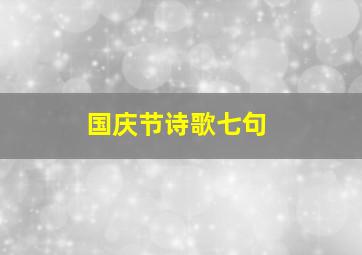 国庆节诗歌七句